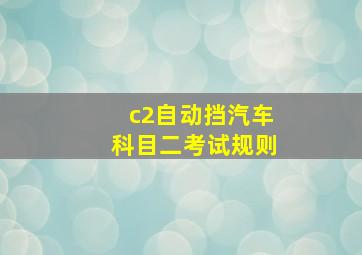 c2自动挡汽车
科目二考试规则